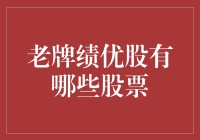 老牌绩优股有哪些股票